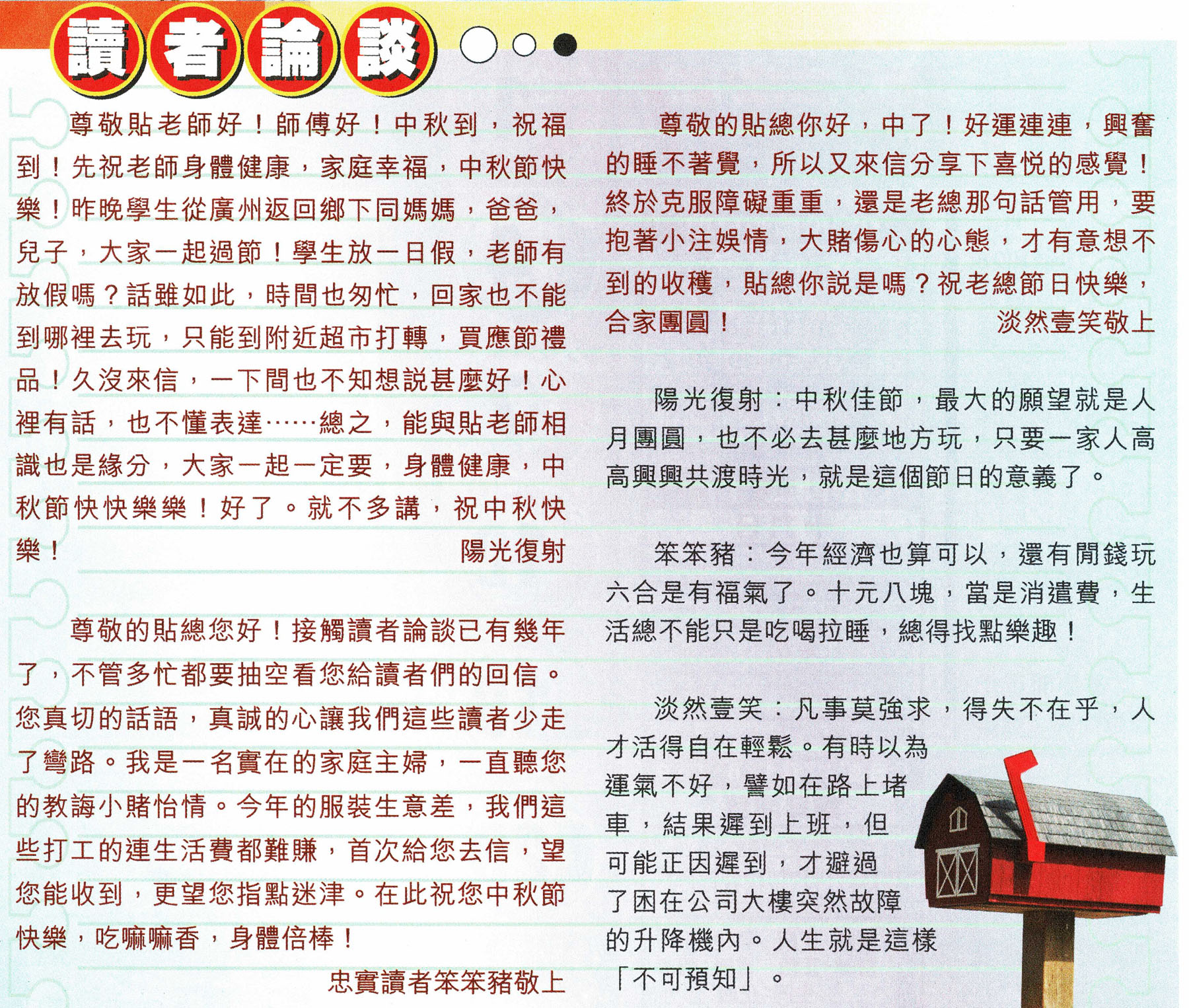 讀者論談

尊敬貼老師好！師傅好！中秋到，祝福到！先祝老師身體健康，家庭幸福，中秋節快樂！昨晚學生從廣州返回鄉下同媽媽，爸爸，兒子，大家一起過節！學生放一日假，老師有放假嗎？話雖如此，時間也匆忙，回家也不能到哪裡去玩，只能到附近超市打轉，買應節禮品！久沒來信，一下間也不知想説甚麼好！心裡有話，也不懂表達……總之，能與貼老師相識也是緣分，大家一起一定要，身體健康，中秋節快快樂樂！好了。就不多講，祝中秋快樂！

陽光復射

尊敬的貼總您好！接觸讀者論談已有幾年了，不管多忙都要抽空看您給讀者們的回信。您真切的話語，真誠的心讓我們這些讀者少走了彎路。我是一名實在的家庭主婦，一直聽您的教誨小賭怡情。今年的服裝生意差，我們這些打工的連生活費都難賺，首次給您去信，望您能收到，更望您指點迷津。在此祝您中秋節快樂，吃嘛嘛香，身體倍棒！

忠實讀者笨笨豬敬上

尊敬的貼總你好，中了！好運連連，興奮的睡不著覺，所以又來信分享下喜悦的感覺！終於克服障礙重重，還是老總那句話管用，要抱著小注娛情，大賭傷心的心態，才有意想不到的收穫，貼總你説是嗎？祝老總節日快樂，合家團圓！

淡然壹笑敬上

陽光復射：中秋佳節，最大的願望就是人月團圓，也不必去甚麼地方玩，只要一家人高高興興共渡時光，就是這個節日的意義了。

笨笨豬：今年經濟也算可以，還有閒錢玩六合是有福氣了。十元八塊，當是消遣費，生活總不能只是吃喝拉睡，總得找點樂趣！

淡然壹笑：凡事莫強求，得失不在乎，人才活得自在輕鬆。有時以為運氣不好，譬如在路上堵車，結果遲到上班，但可能正因遲到，才避過了困在公司大樓突然故障的升降機內。人生就是這樣「不可預知」。